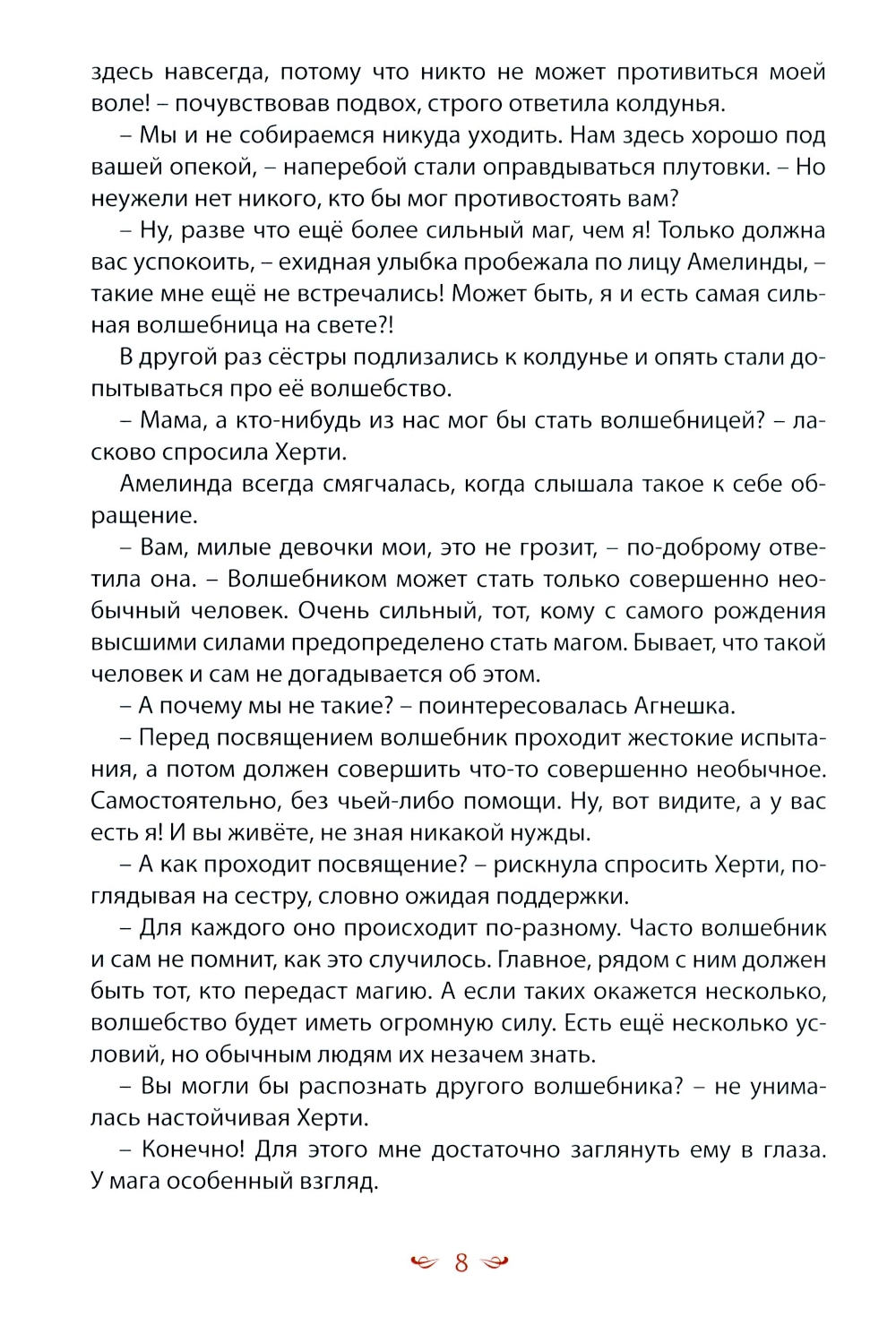 здесь навсегда, потому что никто не может противиться моей воле! – почувствовав подвох, строго ответила колдунья.

– Мы и не собираемся никуда уходить. Нам здесь хорошо под вашей опекой, – наперебой стали оправдываться плутовки. – Но неужели нет никого, кто бы мог противостоять вам?

– Ну, разве что ещё более сильный маг, чем я! Только должна вас успокоить, – ехидная улыбка пробежала по лицу Амелинды, – такие мне ещё не встречались! Может быть, я и есть самая сильная волшебница на свете?!

В другой раз сёстры подлизались к колдунье и опять стали допытываться про её волшебство.

– Мама, а кто-нибудь из нас мог бы стать волшебницей? – ласково спросила Херти.

Амелинда всегда смягчалась, когда слышала такое к себе обращение.

– Вам, милые девочки мои, это не грозит, – по-доброму ответила она. – Волшебником может стать только совершенно необычный человек. Очень сильный, тот, кому с самого рождения высшими силами предопределено стать магом. Бывает, что такой человек и сам не догадывается об этом.

– А почему мы не такие? – поинтересовалась Агнешка.

– Перед посвящением волшебник проходит жестокие испытания, а потом должен совершить что-то совершенно необычное. Самостоятельно, без чьей-либо помощи. Ну, вот видите, а у вас есть я! И вы живёте, не зная никакой нужды.

– А как проходит посвящение? – рискнула спросить Херти, поглядывая на сестру, словно ожидая поддержки.

– Для каждого оно происходит по-разному. Часто волшебник и сам не помнит, как это случилось. Главное, рядом с ним должен быть тот, кто передаст магию. А если таких окажется несколько, волшебство будет иметь огромную силу. Есть ещё несколько условий, но обычным людям их незачем знать.

– Вы могли бы распознать другого волшебника? – не унималась настойчивая Херти.

– Конечно! Для этого мне достаточно заглянуть ему в глаза. У мага особенный взгляд.

8